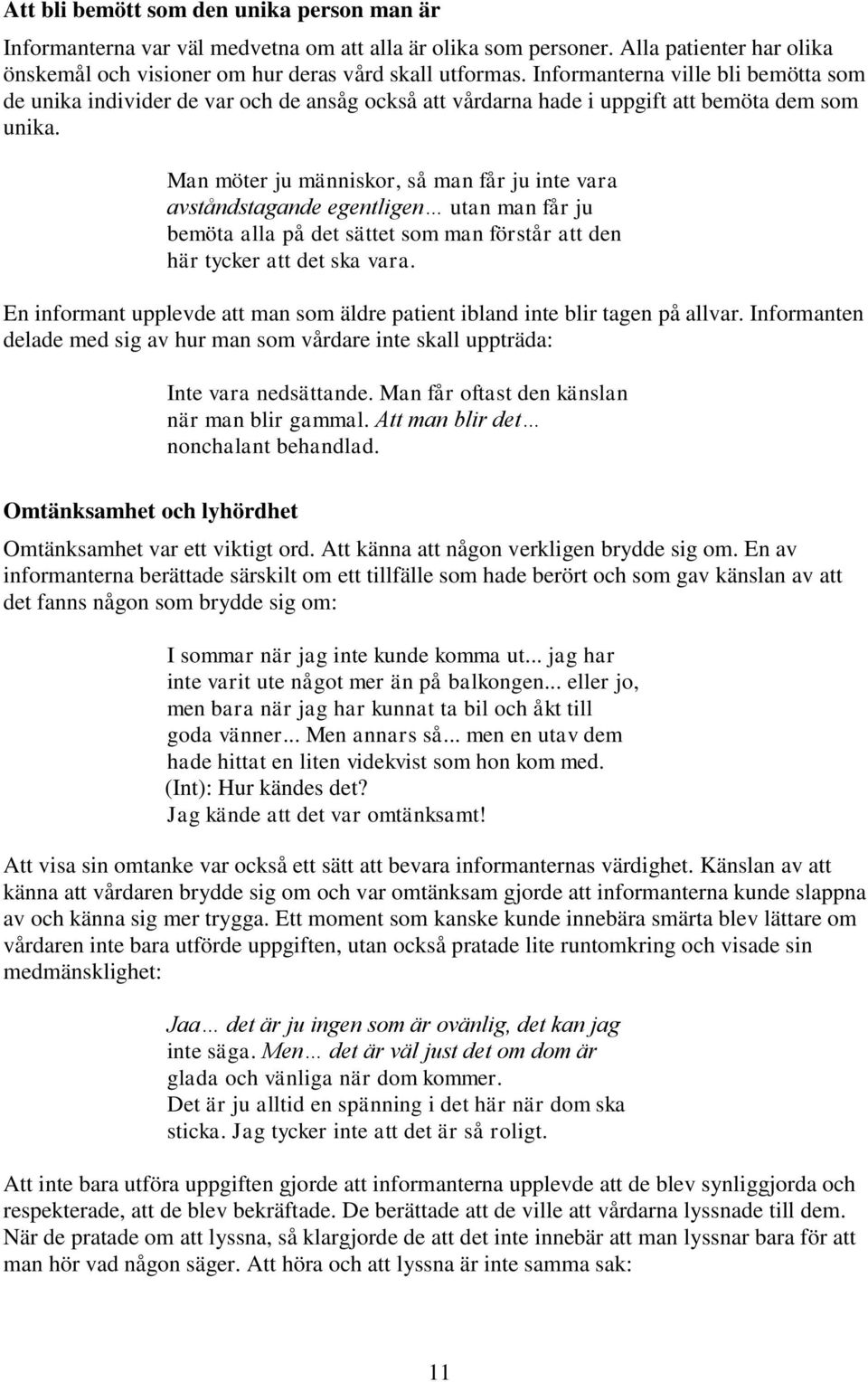 Att bli bemött som den unika person man är

Informanterna var väl medvetna om att alla är olika som personer. Alla patienter har olika önskemål och visioner om hur deras vård skall utformas. Informanterna ville bli bemötta som de unika individer de var och de ansåg också att vårdarna hade i uppgift att bemöta dem som unika.

Man möter ju människor, så man får ju inte vara avståndstagande egentligen… utan man får ju bemöta alla på det sättet som man förstår att den här tycker att det ska vara.

En informant upplevde att man som äldre patient ibland inte blir tagen på allvar. Informanten delade med sig av hur man som vårdare inte skall uppträda:

Inte vara nedsättande. Man får oftast den känslan när man blir gammal. Att man blir det… nonchalant behandlad.

Omtänksamhet och lyhördhet

Omtänksamhet var ett viktigt ord. Att känna att någon verkligen brydde sig om. En av informanterna berättade särskilt om ett tillfälle som hade berört och som gav känslan av att det fanns någon som brydde sig om:

I sommar när jag inte kunde komma ut... jag har inte varit ute något mer än på balkongen... eller jo, men bara när jag har kunnat ta bil och åkt till goda vänner... Men annars så... men en utav dem hade hittat en liten videkvist som hon kom med.
(Int): Hur kändes det?
Jag kände att det var omtänksamt!

Att visa sin omtanke var också ett sätt att bevara informanternas värdighet. Känslan av att känna att vårdaren brydde sig om och var omtänksam gjorde att informanterna kunde slappna av och känna sig mer trygga. Ett moment som kanske kunde innebära smärta blev lättare om vårdaren inte bara utförde uppgiften, utan också pratade lite runtomkring och visade sin medmänsklighet:

Jaa… det är ju ingen som är ovänlig, det kan jag inte säga. Men… det är väl just det om dom är glada och vänliga när dom kommer.
Det är ju alltid en spänning i det här när dom ska sticka. Jag tycker inte att det är så roligt.

Att inte bara utföra uppgiften gjorde att informanterna upplevde att de blev synliggjorda och respekterade, att de blev bekräftade. De berättade att de ville att vårdarna lyssnade till dem. När de pratade om att lyssna, så klargjorde de att det inte innebär att man lyssnar bara för att man hör vad någon säger. Att höra och att lyssna är inte samma sak:

11